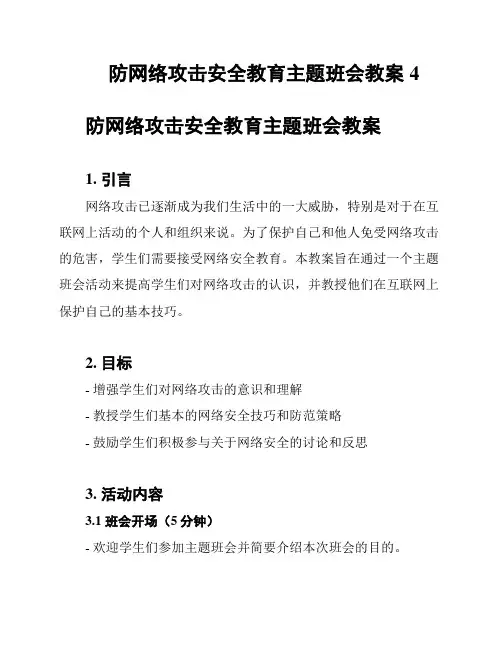 防网络攻击安全教育主题班会教案 4

防网络攻击安全教育主题班会教案

1. 引言

网络攻击已逐渐成为我们生活中的一大威胁，特别是对于在互联网上活动的个人和组织来说。为了保护自己和他人免受网络攻击的危害，学生们需要接受网络安全教育。本教案旨在通过一个主题班会活动来提高学生们对网络攻击的认识，并教授他们在互联网上保护自己的基本技巧。

2. 目标

- 增强学生们对网络攻击的意识和理解

- 教授学生们基本的网络安全技巧和防范策略

- 鼓励学生们积极参与关于网络安全的讨论和反思

3. 活动内容

3.1 班会开场（5 分钟）

- 欢迎学生们参加主题班会并简要介绍本次班会的目的。